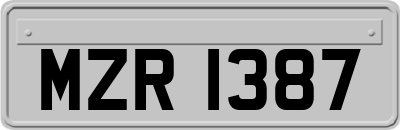 MZR 1387